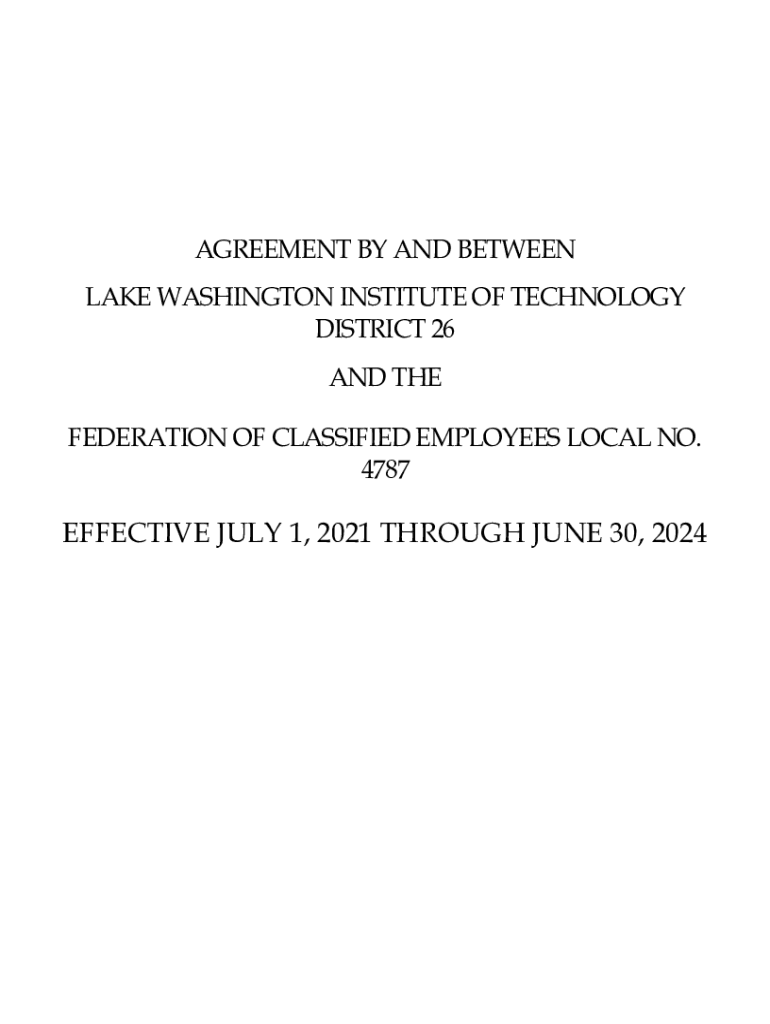 AGREEMENT BY AND BETWEEN

LAKE WASHINGTON INSTITUTE OF TECHNOLOGY DISTRICT 26

AND THE

FEDERATION OF CLASSIFIED EMPLOYEES LOCAL NO. 4787

EFFECTIVE JULY 1, 2021 THROUGH JUNE 30, 2024